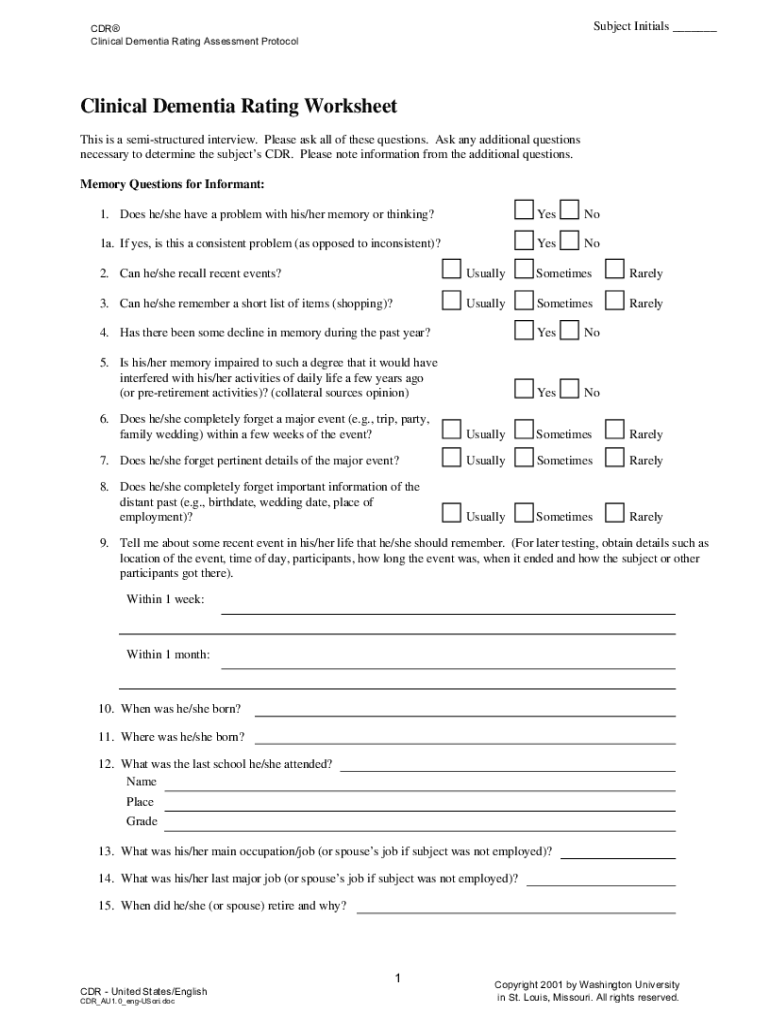 CDR®
Clinical Dementia Rating Assessment Protocol

Subject Initials _______

Clinical Dementia Rating Worksheet

This is a semi-structured interview. Please ask all of these questions. Ask any additional questions necessary to determine the subject's CDR. Please note information from the additional questions.

Memory Questions for Informant:

1. Does he/she have a problem with his/her memory or thinking? Yes No

1a. If yes, is this a consistent problem (as opposed to inconsistent)? Yes No

2. Can he/she recall recent events? Usually Sometimes Rarely

3. Can he/she remember a short list of items (shopping)? Usually Sometimes Rarely

4. Has there been some decline in memory during the past year? Yes No

5. Is his/her memory impaired to such a degree that it would have interfered with his/her activities of daily life a few years ago (or pre-retirement activities)? (collateral sources opinion) Yes No

6. Does he/she completely forget a major event (e.g., trip, party, family wedding) within a few weeks of the event? Usually Sometimes Rarely

7. Does he/she forget pertinent details of the major event? Usually Sometimes Rarely

8. Does he/she completely forget important information of the distant past (e.g., birthdate, wedding date, place of employment)? Usually Sometimes Rarely

9. Tell me about some recent event in his/her life that he/she should remember. (For later testing, obtain details such as location of the event, time of day, participants, how long the event was, when it ended and how the subject or other participants got there).

Within 1 week:

Within 1 month:

10. When was he/she born?

11. Where was he/she born?

12. What was the last school he/she attended?
Name
Place
Grade

13. What was his/her main occupation/job (or spouse's job if subject was not employed)?

14. What was his/her last major job (or spouse's job if subject was not employed)?

15. When did he/she (or spouse) retire and why?

1

CDR - United States/English
CDR_AU1.0_eng-USori.doc

Copyright 2001 by Washington University in St. Louis, Missouri. All rights reserved.